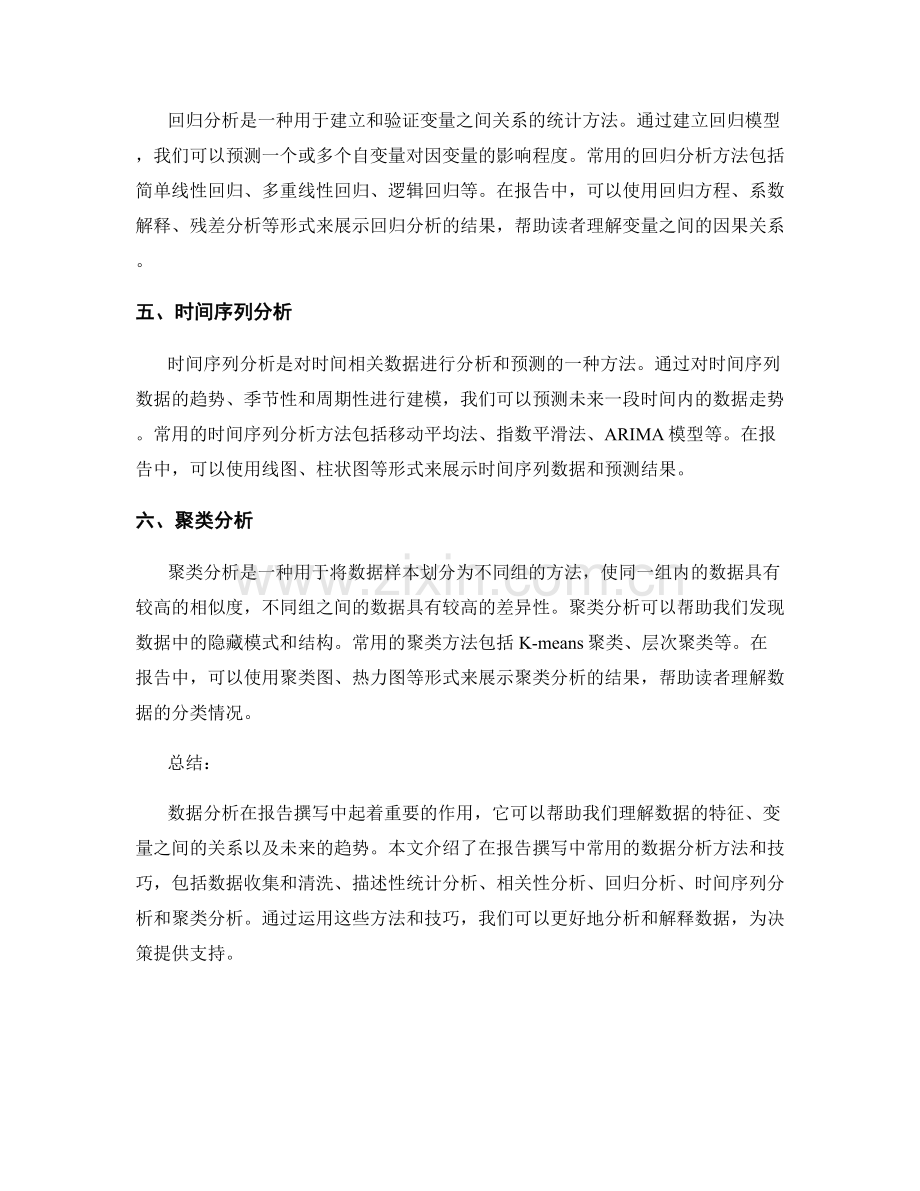 回归分析是一种用于建立和验证变量之间关系的统计方法。通过建立回归模型，我们可以预测一个或多个自变量对因变量的影响程度。常用的回归分析方法包括简单线性回归、多重线性回归、逻辑回归等。在报告中，可以使用回归方程、系数解释、残差分析等形式来展示回归分析的结果，帮助读者理解变量之间的因果关系。

五、时间序列分析

时间序列分析是对时间相关数据进行分析和预测的一种方法。通过对时间序列数据的趋势、季节性和周期性进行建模，我们可以预测未来一段时间内的数据走势。常用的时间序列分析方法包括移动平均法、指数平滑法、ARIMA模型等。在报告中，可以使用线图、柱状图等形式来展示时间序列数据和预测结果。

六、聚类分析

聚类分析是一种用于将数据样本划分为不同组的方法，使同一组内的数据具有较高的相似度，不同组之间的数据具有较高的差异性。聚类分析可以帮助我们发现数据中的隐藏模式和结构。常用的聚类方法包括K-means聚类、层次聚类等。在报告中，可以使用聚类图、热力图等形式来展示聚类分析的结果，帮助读者理解数据的分类情况。

总结：

数据分析在报告撰写中起着重要的作用，它可以帮助我们理解数据的特征、变量之间的关系以及未来的趋势。本文介绍了在报告撰写中常用的数据分析方法和技巧，包括数据收集和清洗、描述性统计分析、相关性分析、回归分析、时间序列分析和聚类分析。通过运用这些方法和技巧，我们可以更好地分析和解释数据，为决策提供支持。

www.zixin.com.cn